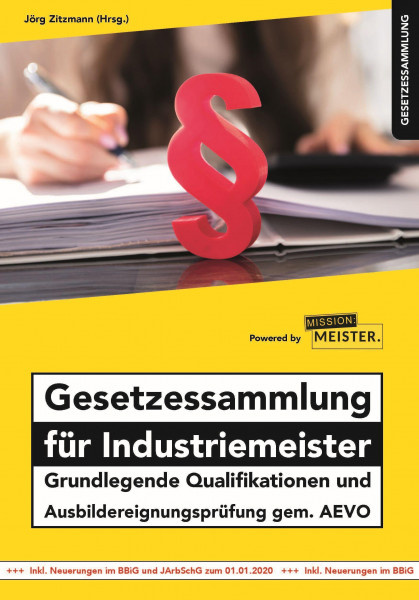 Jörg Zitzmann (Hrsg.)

GESETZESSAMMLUNG

§

Powered by MISSION: MEISTER.

Gesetzessammlung
für Industriemeister
Grundlegende Qualifikationen und
Ausbildereignungsprüfung gem. AEVO

+++ Inkl. Neuerungen im BBiG und JArbSchG zum 01.01.2020 +++ Inkl. Neuerungen im BBiG